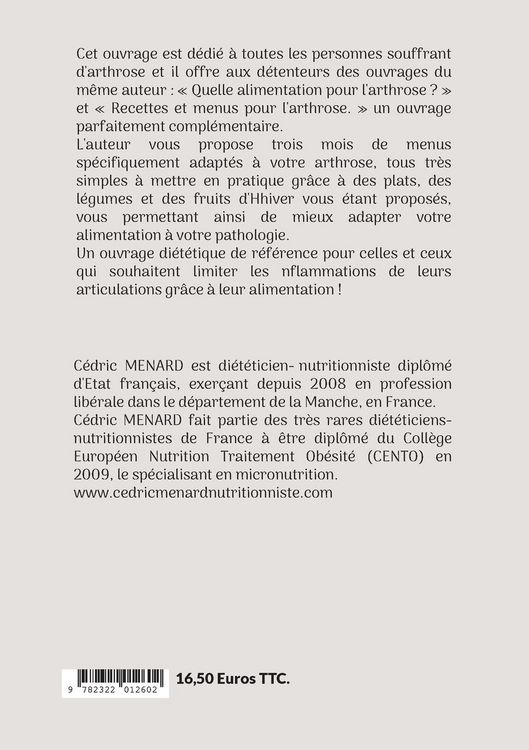 Cet ouvrage est dédié à toutes les personnes souffrant d'arthrose et il offre aux détenteurs des ouvrages du même auteur : « Quelle alimentation pour l'arthrose ? » et « Recettes et menus pour l'arthrose. » un ouvrage parfaitement complémentaire.
L'auteur vous propose trois mois de menus spécifiquement adaptés à votre arthrose, tous très simples à mettre en pratique grâce à des plats, des légumes et des fruits d'Hhiver vous étant proposés, vous permettant ainsi de mieux adapter votre alimentation à votre pathologie.
Un ouvrage diététique de référence pour celles et ceux qui souhaitent limiter les nflammations de leurs articulations grâce à leur alimentation !

Cédric MENARD est diététicien- nutritionniste diplômé d'Etat français, exerçant depuis 2008 en profession libérale dans le département de la Manche, en France.
Cédric MENARD fait partie des très rares diététiciens-nutritionnistes de France à être diplômé du Collège Européen Nutrition Traitement Obésité (CENTO) en 2009, le spécialisant en micronutrition.
www.cedricmenardnutritionniste.com

9 782322 012602

16,50 Euros TTC.